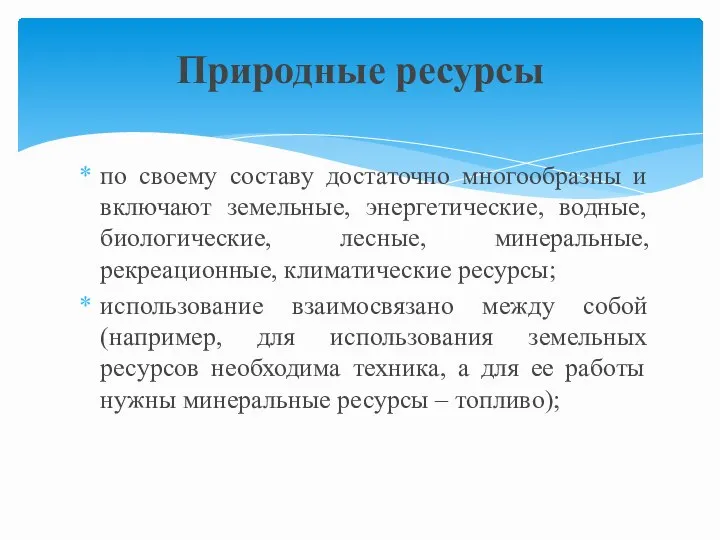 Природные ресурсы

* по своему составу достаточно многообразны и включают земельные, энергетические, водные, биологические, лесные, минеральные, рекреационные, климатические ресурсы;

* использование взаимосвязано между собой (например, для использования земельных ресурсов необходима техника, а для ее работы нужны минеральные ресурсы – топливо);